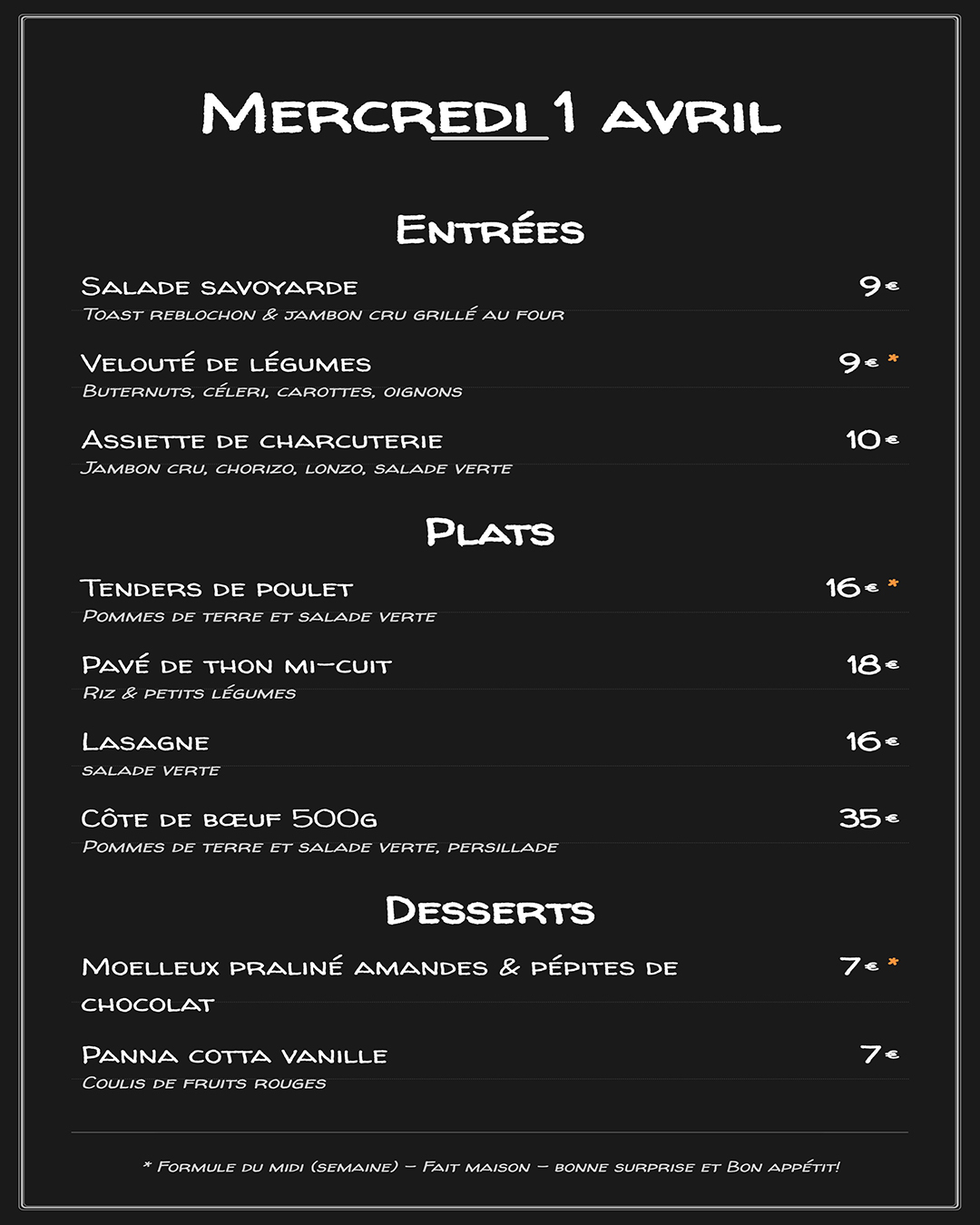 Mercredi 1 avril

Entrées

Salade savoyarde 9€
Toast reblochon & jambon cru grillé au four

Velouté de légumes 9€ *
Buternuts, céleri, carottes, oignons

Assiette de charcuterie 10€
Jambon cru, chorizo, lonzo, salade verte

Plats

Tenders de poulet 16€ *
Pommes de terre et salade verte

Pavé de thon mi-cuit 18€
Riz & petits légumes

Lasagne 16€
salade verte

Côte de bœuf 500g 35€
Pommes de terre et salade verte, persillade

Desserts

Moelleux praliné amandes & pépites de chocolat 7€ *

Panna cotta vanille 7€
Coulis de fruits rouges

* Formule du midi (semaine) – Fait maison – bonne surprise et Bon appétit!